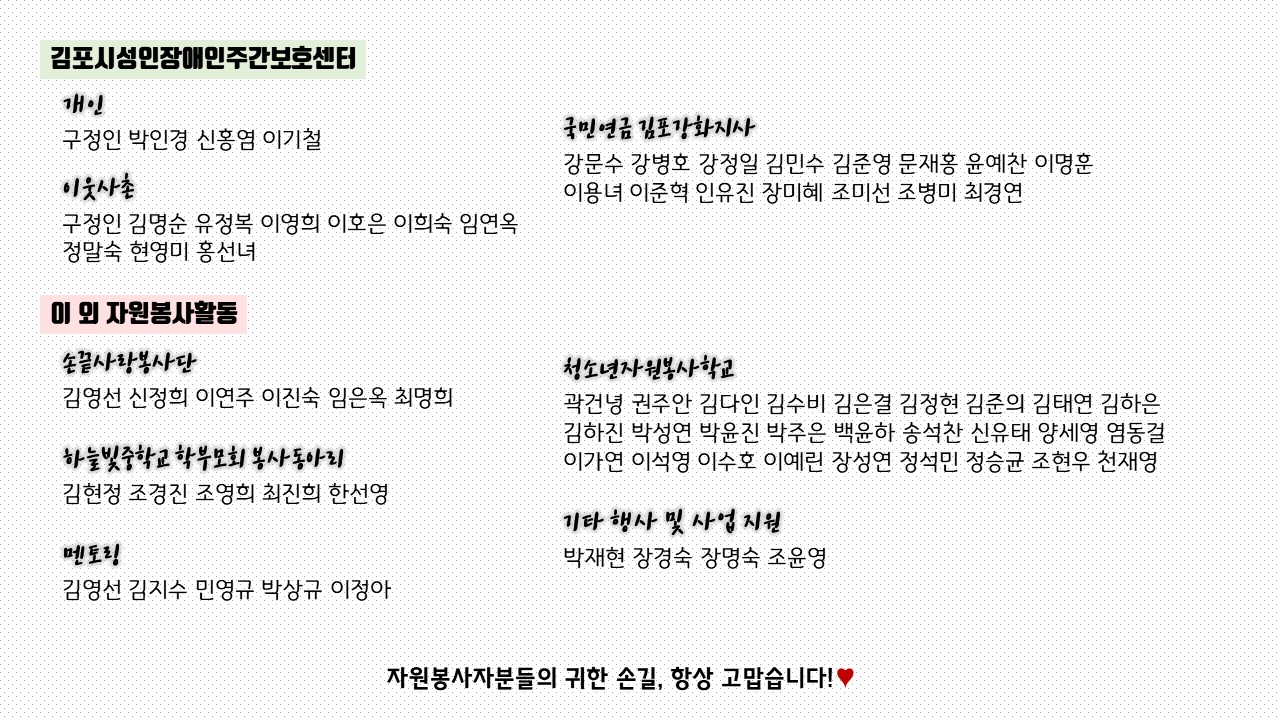 김포시성인장애인주간보호센터

개인
구정인 박인경 신홍염 이기철

이웃사촌
구정인 김명순 유정복 이영희 이호은 이희숙 임연옥 정말숙 현영미 홍선녀

국민연금 김포강화지사
강문수 강병호 강정일 김민수 김준영 문재홍 윤예찬 이명훈 이용녀 이준혁 인유진 장미혜 조미선 조병미 최경연

이 외 자원봉사활동

손끝사랑봉사단
김영선 신정희 이연주 이진숙 임은옥 최명희

하늘빛중학교 학부모회 봉사동아리
김현정 조경진 조영희 최진희 한선영

멘토링
김영선 김지수 민영규 박상규 이정아

청소년자원봉사학교
곽건녕 권주안 김다인 김수비 김은결 김정현 김준의 김태연 김하은 김하진 박성연 박윤진 박주은 백윤하 송석찬 신유태 양세영 염동걸 이가연 이석영 이수호 이예린 장성연 정석민 정승균 조현우 천재영

기타 행사 및 사업 지원
박재현 장경숙 장명숙 조윤영

자원봉사자분들의 귀한 손길, 항상 고맙습니다!♥